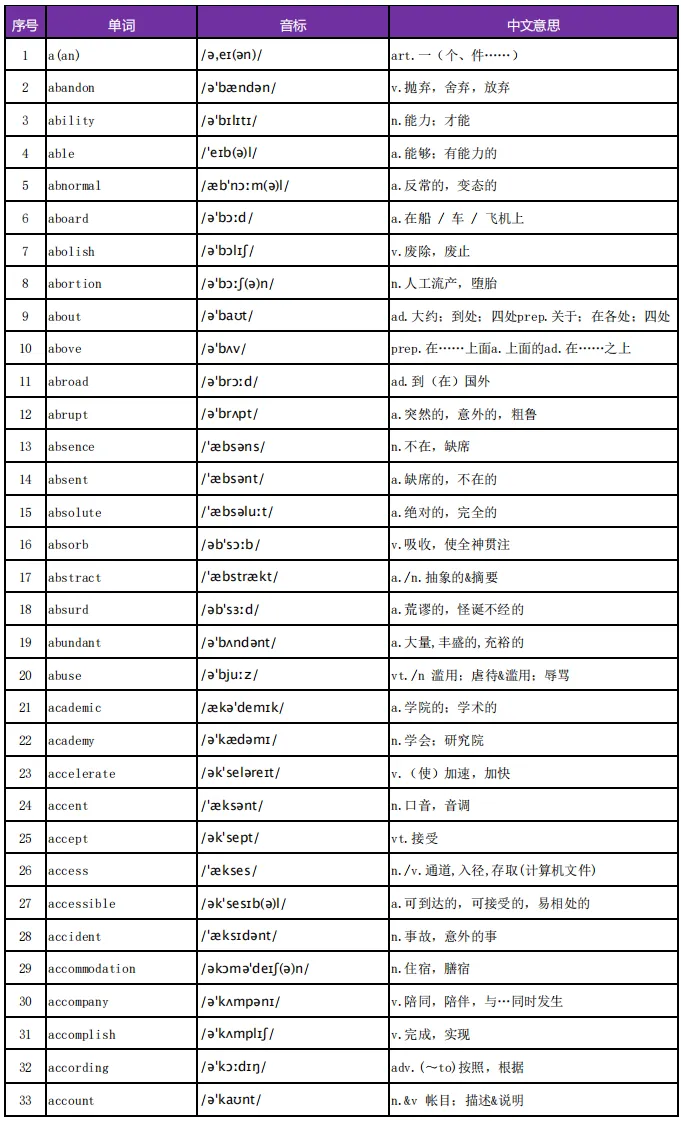 | 序号 | 单词 | 音标 | 中文意思 |
|---|---|---|---|
| 1 | a(an) | /ə,eɪ(ən)/ | art.一（个、件……） |
| 2 | abandon | /ə'bændən/ | v.抛弃，舍弃，放弃 |
| 3 | ability | /ə'bɪlɪtɪ/ | n.能力；才能 |
| 4 | able | /'eɪb(ə)l/ | a.能够；有能力的 |
| 5 | abnormal | /æb'nɔːm(ə)l/ | a.反常的，变态的 |
| 6 | aboard | /ə'bɔːd/ | a.在船 / 车 / 飞机上 |
| 7 | abolish | /ə'bɔlɪʃ/ | v.废除，废止 |
| 8 | abortion | /ə'bɔːʃ(ə)n/ | n.人工流产，堕胎 |
| 9 | about | /ə'baʊt/ | ad.大约；到处；四处prep.关于；在各处；四处 |
| 10 | above | /ə'bʌv/ | prep.在……上面a.上面的ad.在……之上 |
| 11 | abroad | /ə'brɔːd/ | ad.到（在）国外 |
| 12 | abrupt | /ə'brʌpt/ | a.突然的，意外的，粗鲁 |
| 13 | absence | /'æbsəns/ | n.不在，缺席 |
| 14 | absent | /'æbsənt/ | a.缺席的，不在的 |
| 15 | absolute | /'æbsəluːt/ | a.绝对的，完全的 |
| 16 | absorb | /əb'sɔːb/ | v.吸收，使全神贯注 |
| 17 | abstract | /'æbstrækt/ | a./n.抽象的&摘要 |
| 18 | absurd | /əb'sɜːd/ | a.荒谬的，怪诞不经的 |
| 19 | abundant | /ə'bʌndənt/ | a.大量，丰盛的，充裕的 |
| 20 | abuse | /ə'bjuːz/ | vt./n 滥用；虐待&滥用；辱骂 |
| 21 | academic | /ækə'demɪk/ | a.学院的；学术的 |
| 22 | academy | /ə'kædəmɪ/ | n.学会；研究院 |
| 23 | accelerate | /ək'seləreɪt/ | v.（使）加速，加快 |
| 24 | accent | /'æksənt/ | n.口音，音调 |
| 25 | accept | /ək'sept/ | vt.接受 |
| 26 | access | /'ækses/ | n./v.通道，入径，存取(计算机文件) |
| 27 | accessible | /ək'sesɪb(ə)l/ | a.可到达的，可接受的，易相处的 |
| 28 | accident | /'æksɪdənt/ | n.事故，意外的事 |
| 29 | accommodation | /əkɔmə'deɪʃ(ə)n/ | n.住宿，膳宿 |
| 30 | accompany | /ə'kʌmpənɪ/ | v.陪同，陪伴，与…同时发生 |
| 31 | accomplish | /ə'kʌmplɪʃ/ | v.完成，实现 |
| 32 | according | /ə'kɔːdɪŋ/ | adv.(～to)按照，根据 |
| 33 | account | /ə'kaʊnt/ | n.&v 帐目；描述&说明 |